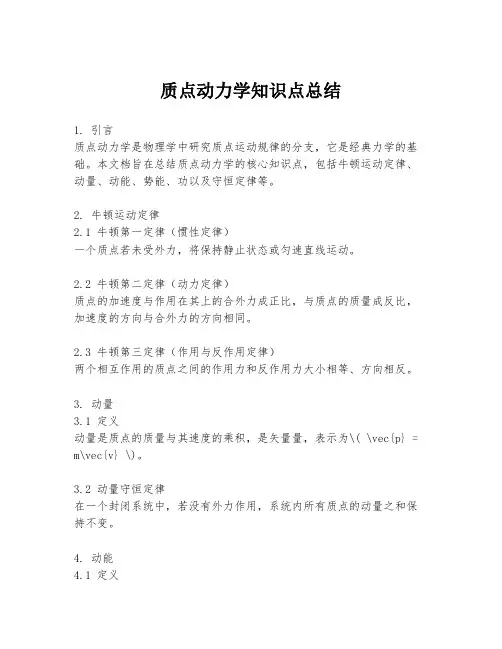 质点动力学知识点总结

1. 引言
质点动力学是物理学中研究质点运动规律的分支，它是经典力学的基础。本文档旨在总结质点动力学的核心知识点，包括牛顿运动定律、动量、动能、势能、功以及守恒定律等。

2. 牛顿运动定律
2.1 牛顿第一定律（惯性定律）
一个质点若未受外力，将保持静止状态或匀速直线运动。

2.2 牛顿第二定律（动力定律）
质点的加速度与作用在其上的合外力成正比，与质点的质量成反比，加速度的方向与合外力的方向相同。

2.3 牛顿第三定律（作用与反作用定律）
两个相互作用的质点之间的作用力和反作用力大小相等、方向相反。

3. 动量
3.1 定义
动量是质点的质量与其速度的乘积，是矢量量，表示为\( \vec{p} = m\vec{v} \)。

3.2 动量守恒定律
在一个封闭系统中，若没有外力作用，系统内所有质点的动量之和保持不变。

4. 动能
4.1 定义